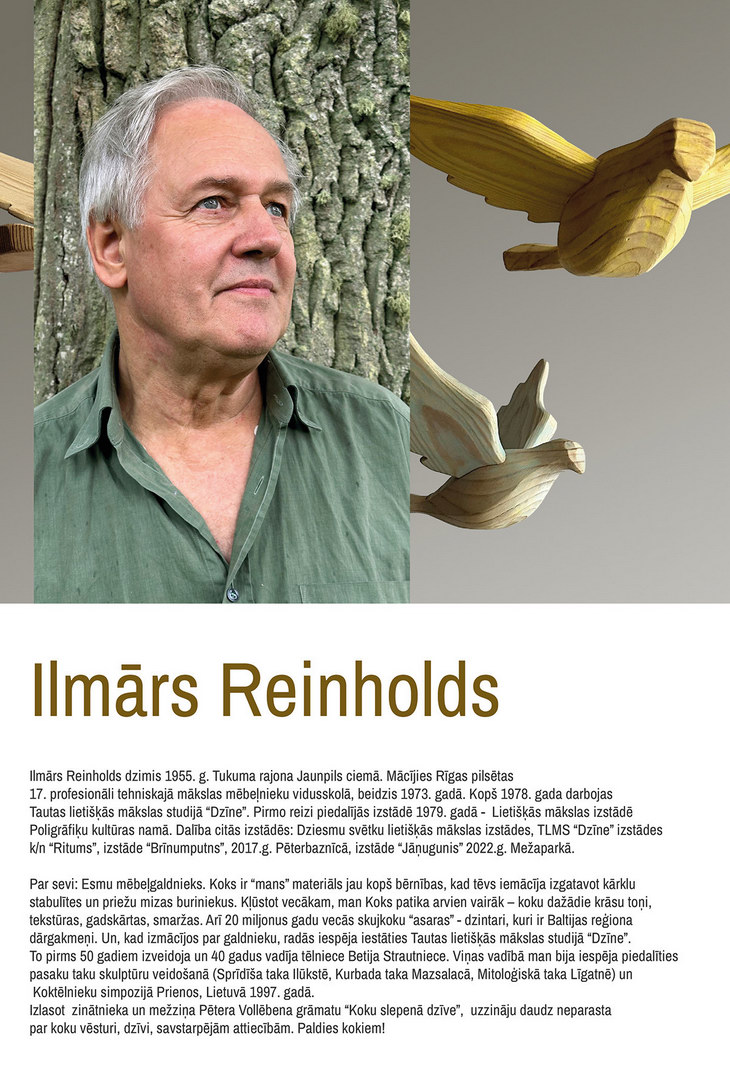 Ilmārs Reinholds

Ilmārs Reinholds dzimis 1955. g. Tukuma rajona Jaunpils ciemā. Mācījies Rīgas pilsētas 17. profesionāli tehniskajā mākslas mēbeļnieku vidusskolā, beidzis 1973. gadā. Kopš 1978. gada darbojas Tautas lietišķās mākslas studijā "Dzīne". Pirmo reizi piedalījās izstādē 1979. gadā - Lietišķās mākslas izstādē Poligrāfiķu kultūras namā. Dalība citās izstādēs: Dziesmu svētku lietišķās mākslas izstādes, TLMS "Dzīne" izstādes k/n "Ritums", izstāde "Brīnumputns", 2017.g. Pēterbaznīcā, izstāde "Jāņugunis" 2022.g. Mežaparkā.

Par sevi: Esmu mēbeļgaldnieks. Koks ir "mans" materiāls jau kopš bērnības, kad tēvs iemācīja izgatavot kārklu stabulītes un priežu mizas buriniekus. Kļūstot vecākam, man Koks patika arvien vairāk – koku dažādie krāsu toņi, tekstūras, gadskārtas, smaržas. Arī 20 miljonus gadu vecās skujkoku "asaras" - dzintari, kuri ir Baltijas reģiona dārgakmeņi. Un, kad izmācījos par galdnieku, radās iespēja iestāties Tautas lietišķās mākslas studijā "Dzīne". To pirms 50 gadiem izveidoja un 40 gadus vadīja tēlniece Betija Strautniece. Viņas vadībā man bija iespēja piedalīties pasaku taku skulptūru veidošanā (Sprīdīša taka Ilūkstē, Kurbada taka Mazsalacā, Mitoloģiskā taka Līgatnē) un Koktēlnieku simpozijā Prienos, Lietuvā 1997. gadā.
Izlasot zinātnieka un mežziņa Pētera Vollēbena grāmatu "Koku slepenā dzīve", uzzināju daudz neparasta par koku vēsturi, dzīvi, savstarpējām attiecībām. Paldies kokiem!